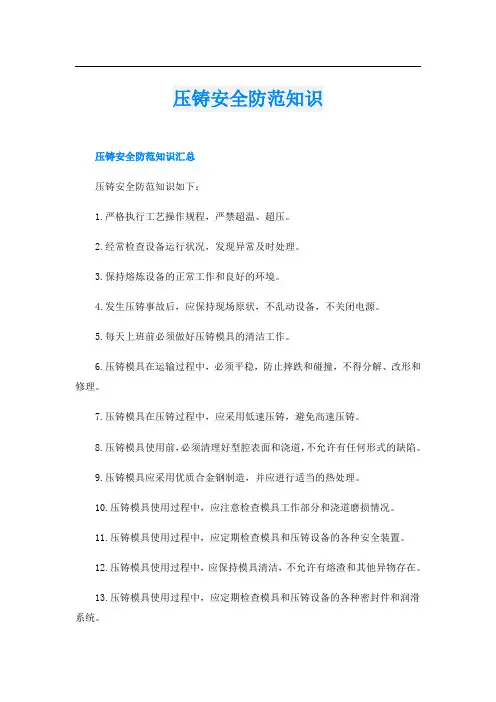 压铸安全防范知识

压铸安全防范知识汇总

压铸安全防范知识如下：

1.严格执行工艺操作规程，严禁超温、超压。

2.经常检查设备运行状况，发现异常及时处理。

3.保持熔炼设备的正常工作和良好的环境。

4.发生压铸事故后，应保持现场原状，不乱动设备，不关闭电源。

5.每天上班前必须做好压铸模具的清洁工作。

6.压铸模具在运输过程中，必须平稳，防止摔跌和碰撞，不得分解、改形和修理。

7.压铸模具在压铸过程中，应采用低速压铸，避免高速压铸。

8.压铸模具使用前，必须清理好型腔表面和浇道，不允许有任何形式的缺陷。

9.压铸模具应采用优质合金钢制造，并应进行适当的热处理。

10.压铸模具使用过程中，应注意检查模具工作部分和浇道磨损情况。

11.压铸模具使用过程中，应定期检查模具和压铸设备的各种安全装置。

12.压铸模具使用过程中，应保持模具清洁，不允许有熔渣和其他异物存在。

13.压铸模具使用过程中，应定期检查模具和压铸设备的各种密封件和润滑系统。